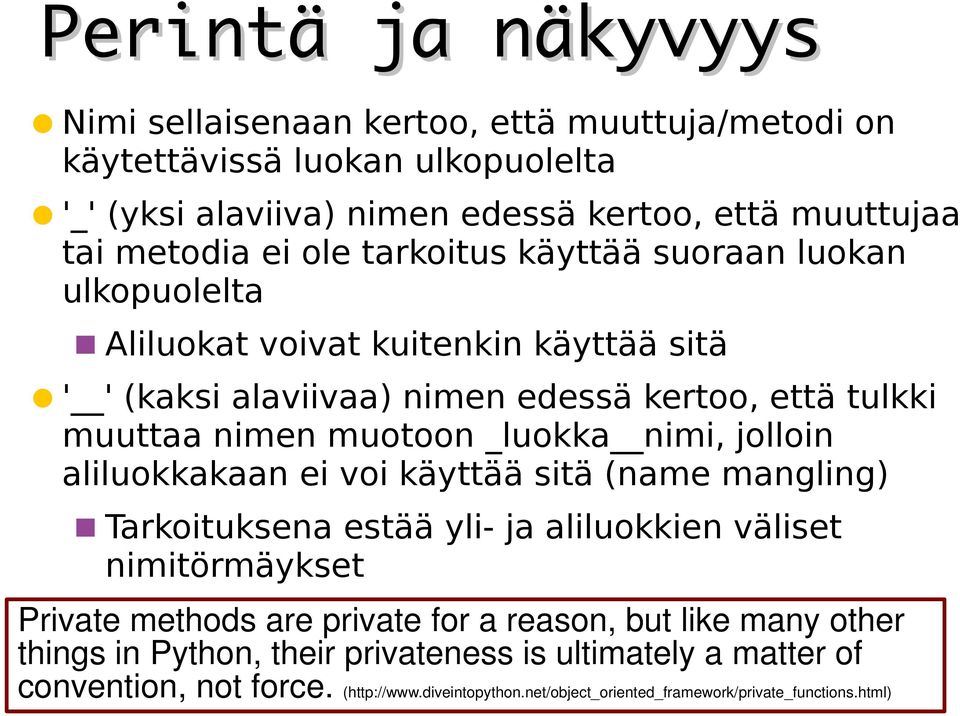 Perintä ja näkyvyys

Nimi sellaisenaan kertoo, että muuttuja/metodi on käytettävissä luokan ulkopuolelta

'_' (yksi alaviiva) nimen edessä kertoo, että muuttujaa tai metodia ei ole tarkoitus käyttää suoraan luokan ulkopuolelta

Aliluokat voivat kuitenkin käyttää sitä

'__' (kaksi alaviivaa) nimen edessä kertoo, että tulkki muuttaa nimen muotoon _luokka__nimi, jolloin aliluokkakaan ei voi käyttää sitä (name mangling)

Tarkoituksena estää yli- ja aliluokkien väliset nimitörmäykset

Private methods are private for a reason, but like many other things in Python, their privateness is ultimately a matter of convention, not force. (http://www.diveintopython.net/object_oriented_framework/private_functions.html)